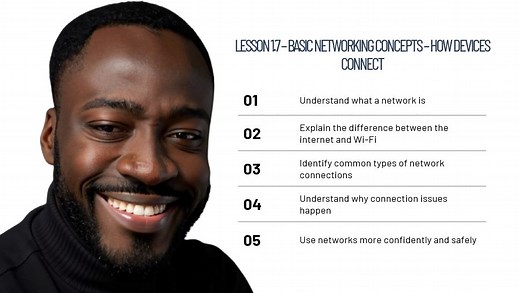 LESSON 17 – BASIC NETWORKING CONCEPTS – HOW DEVICES CONNECT

01 Understand what a network is

02 Explain the difference between the internet and Wi-Fi

03 Identify common types of network connections

04 Understand why connection issues happen

05 Use networks more confidently and safely